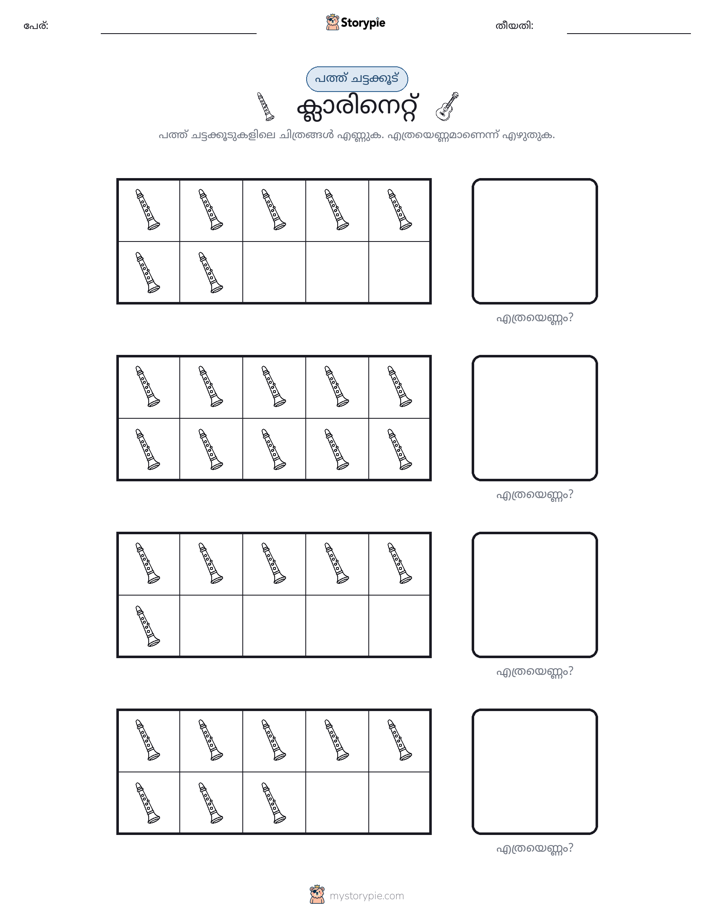 പേര്: ____ Storypie തീയതി: ____

പത്ത് ചട്ടക്കൂട്

ക്ലാരിനെറ്റ്

പത്ത് ചട്ടക്കൂടുകളിലെ ചിത്രങ്ങൾ എണ്ണുക. എത്രയെണ്ണമാണെന്ന് എഴുതുക.

എത്രയെണ്ണം?

എത്രയെണ്ണം?

എത്രയെണ്ണം?

എത്രയെണ്ണം?

mystorypie.com